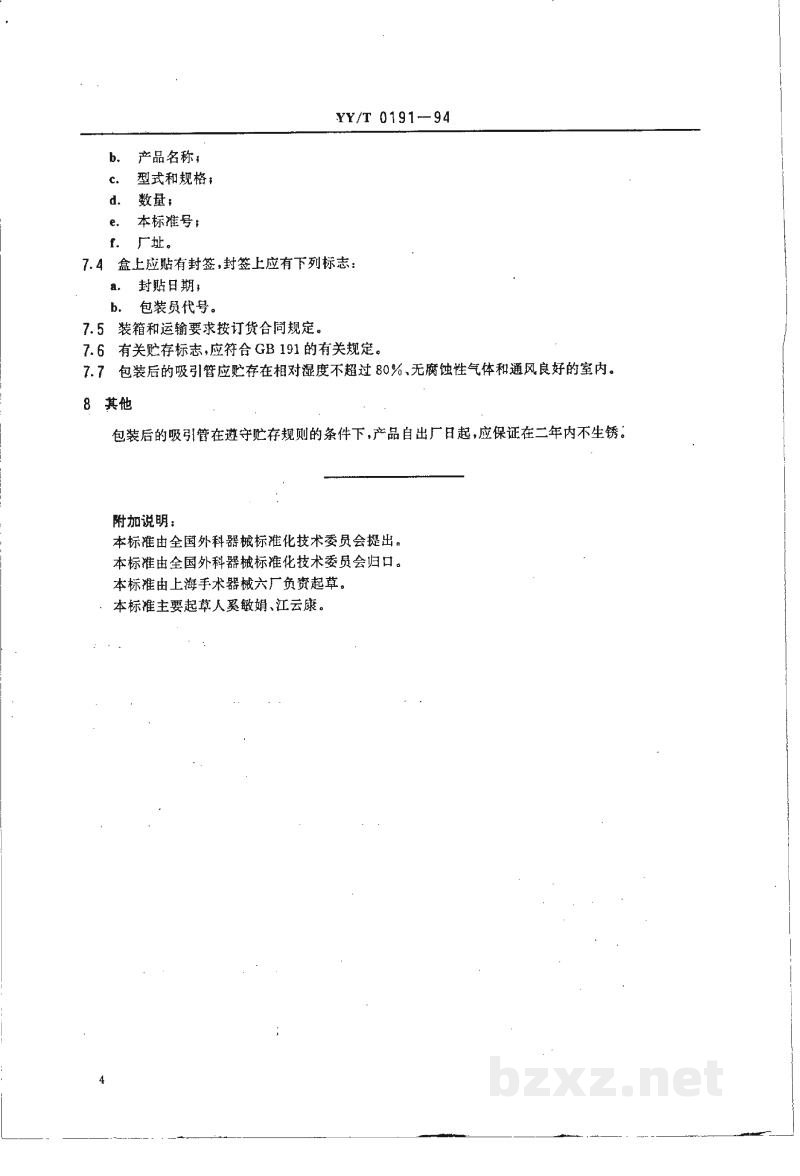 YY/T 0191—94

b. 产品名称；

c. 型式和规格；

d. 数量；

e. 本标准号；

f. 厂址。

7.4 盒上应贴有封签，封签上应有下列标志：

a. 封贴日期；

b. 包装员代号。

7.5 装箱和运输要求按订货合同规定。

7.6 有关贮存标志，应符合GB 191的有关规定。

7.7 包装后的吸引管应贮存在相对湿度不超过80%、无腐蚀性气体和通风良好的室内。

8 其他

包装后的吸引管在遵守贮存规则的条件下，产品自出厂日起，应保证在二年内不生锈。

附加说明：

本标准由全国外科器械标准化技术委员会提出。

本标准由全国外科器械标准化技术委员会归口。

本标准由上海手术器械六厂负责起草。

本标准主要起草人奚敏娟、江云康。

4

bzxz.net